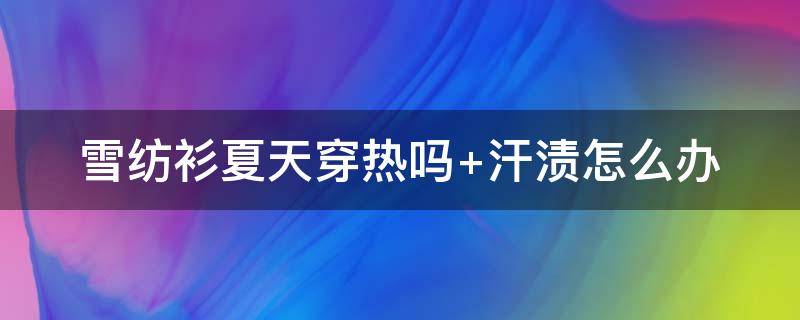 雪纺衫夏天穿热吗+汗渍怎么办